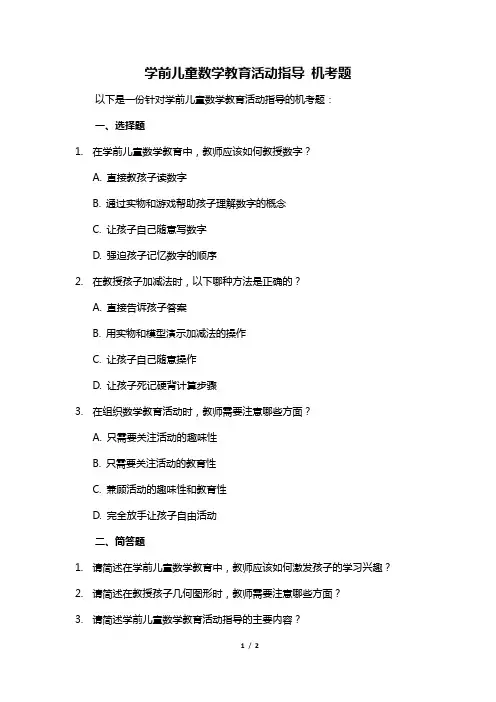 学前儿童数学教育活动指导 机考题

以下是一份针对学前儿童数学教育活动指导的机考题：

一、选择题

1. 在学前儿童数学教育中，教师应该如何教授数字？

A. 直接教孩子读数字

B. 通过实物和游戏帮助孩子理解数字的概念

C. 让孩子自己随意写数字

D. 强迫孩子记忆数字的顺序

2. 在教授孩子加减法时，以下哪种方法是正确的？

A. 直接告诉孩子答案

B. 用实物和模型演示加减法的操作

C. 让孩子自己随意操作

D. 让孩子死记硬背计算步骤

3. 在组织数学教育活动时，教师需要注意哪些方面？

A. 只需要关注活动的趣味性

B. 只需要关注活动的教育性

C. 兼顾活动的趣味性和教育性

D. 完全放手让孩子自由活动

二、简答题

1. 请简述在学前儿童数学教育中，教师应该如何激发孩子的学习兴趣？

2. 请简述在教授孩子几何图形时，教师需要注意哪些方面？

3. 请简述学前儿童数学教育活动指导的主要内容？

1 / 2